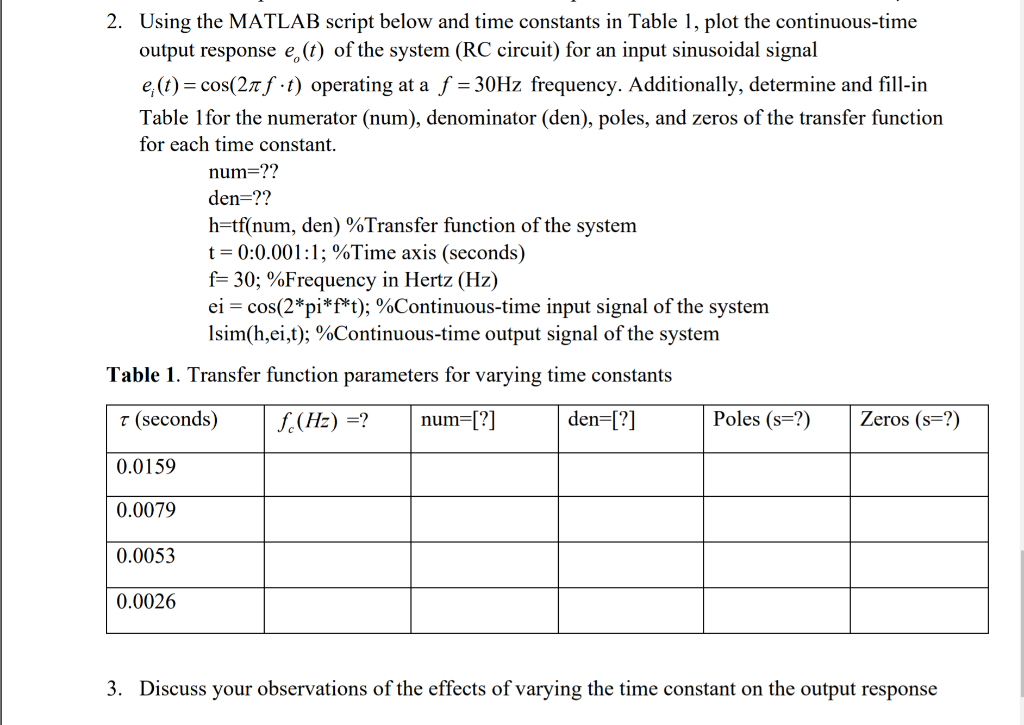 2. Using the MATLAB script below and time constants in Table 1, plot the continuous-time output response $e_o(t)$ of the system (RC circuit) for an input sinusoidal signal $e_i(t) = \cos(2\pi f \cdot t)$ operating at a $f = 30$Hz frequency. Additionally, determine and fill-in Table 1for the numerator (num), denominator (den), poles, and zeros of the transfer function for each time constant.

num=??
den=??
h=tf(num, den) %Transfer function of the system
t = 0:0.001:1; %Time axis (seconds)
f= 30; %Frequency in Hertz (Hz)
ei = cos(2*pi*f*t); %Continuous-time input signal of the system
lsim(h,ei,t); %Continuous-time output signal of the system

**Table 1**. Transfer function parameters for varying time constants

| $\tau$ (seconds) | $f_c(Hz)$ =? | num=[?] | den=[?] | Poles (s=?) | Zeros (s=?) |
|---|---|---|---|---|---|
| 0.0159 | | | | | |
| 0.0079 | | | | | |
| 0.0053 | | | | | |
| 0.0026 | | | | | |

3. Discuss your observations of the effects of varying the time constant on the output response